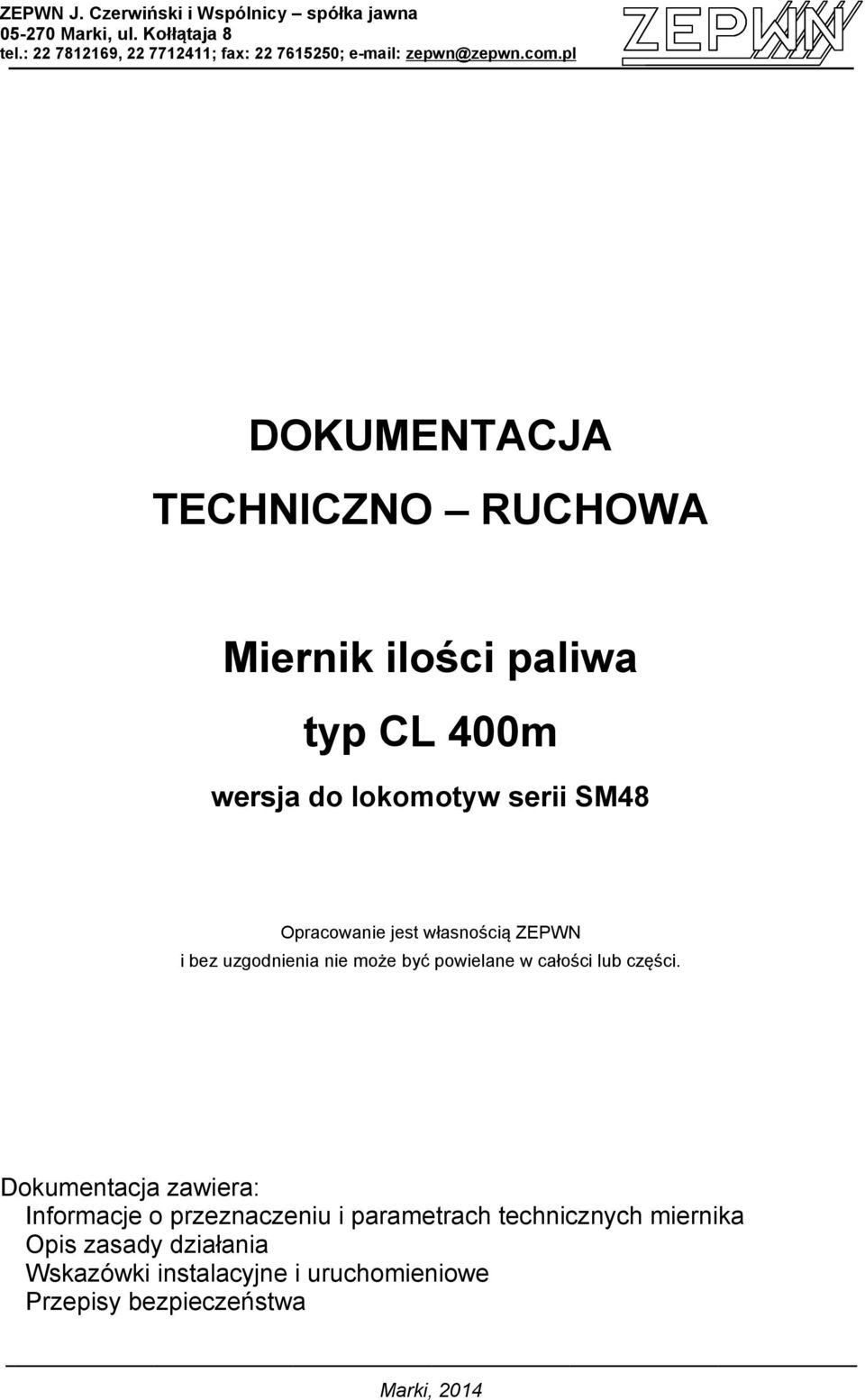 ZEPWN J. Czerwiński i Wspólnicy – spółka jawna
05-270 Marki, ul. Kołłątaja 8
tel.: 22 7812169, 22 7712411; fax: 22 7615250; e-mail: zepwn@zepwn.com.pl

ZEPWN

DOKUMENTACJA

TECHNICZNO – RUCHOWA

Miernik ilości paliwa

typ CL 400m

wersja do lokomotyw serii SM48

Opracowanie jest własnością ZEPWN
i bez uzgodnienia nie może być powielane w całości lub części.

Dokumentacja zawiera:
Informacje o przeznaczeniu i parametrach technicznych miernika
Opis zasady działania
Wskazówki instalacyjne i uruchomieniowe
Przepisy bezpieczeństwa

Marki, 2014